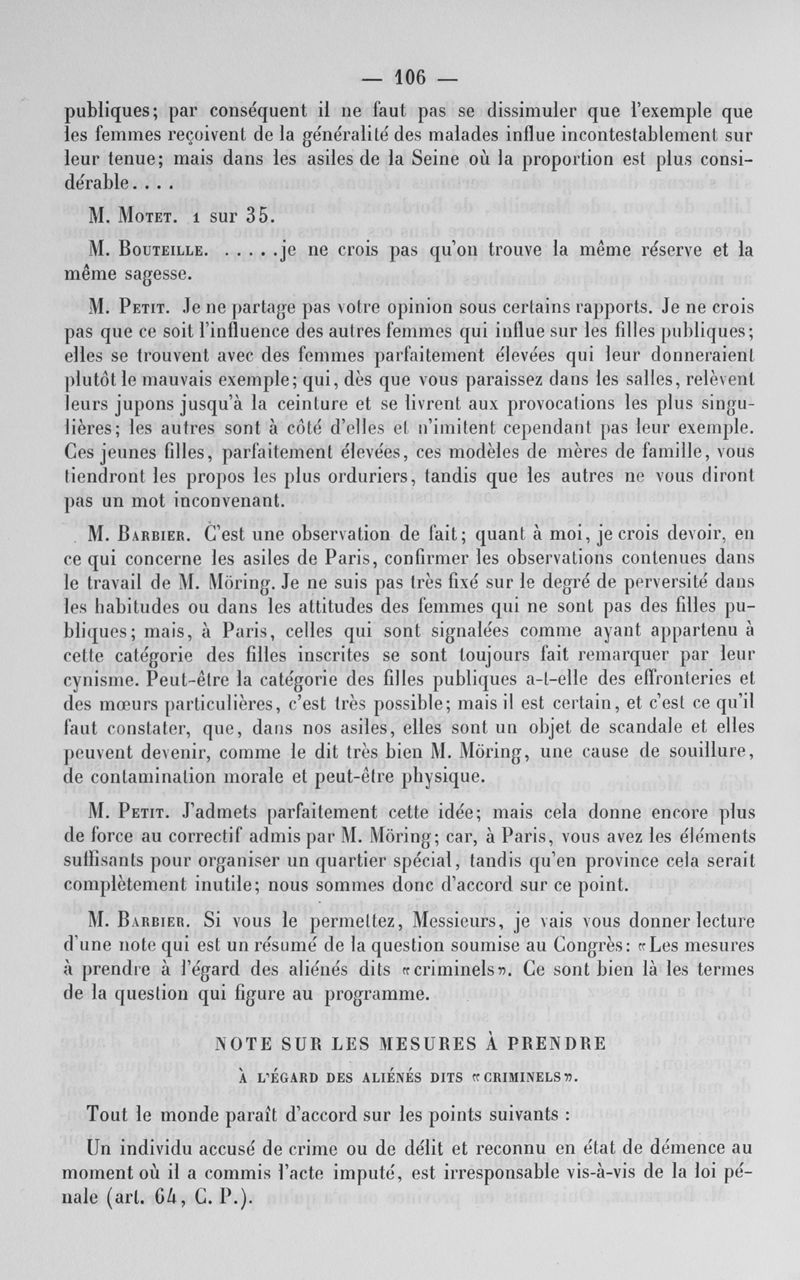 — 106 —

publiques; par conséquent il ne faut pas se dissimuler que l'exemple que les femmes reçoivent de la généralité des malades influe incontestablement sur leur tenue; mais dans les asiles de la Seine où la proportion est plus considérable. . . .

M. Motet. 1 sur 35.

M. Bouteille. . . . . .je ne crois pas qu'on trouve la même réserve et la même sagesse.

M. Petit. Je ne partage pas votre opinion sous certains rapports. Je ne crois pas que ce soit l'influence des autres femmes qui influe sur les filles publiques; elles se trouvent avec des femmes parfaitement élevées qui leur donneraient plutôt le mauvais exemple; qui, dès que vous paraissez dans les salles, relèvent leurs jupons jusqu'à la ceinture et se livrent aux provocations les plus singulières; les autres sont à côté d'elles et n'imitent cependant pas leur exemple. Ces jeunes filles, parfaitement élevées, ces modèles de mères de famille, vous tiendront les propos les plus orduriers, tandis que les autres ne vous diront pas un mot inconvenant.

M. Barbier. C'est une observation de fait; quant à moi, je crois devoir, en ce qui concerne les asiles de Paris, confirmer les observations contenues dans le travail de M. Möring. Je ne suis pas très fixé sur le degré de perversité dans les habitudes ou dans les attitudes des femmes qui ne sont pas des filles publiques; mais, à Paris, celles qui sont signalées comme ayant appartenu à cette catégorie des filles inscrites se sont toujours fait remarquer par leur cynisme. Peut-être la catégorie des filles publiques a-t-elle des effronteries et des mœurs particulières, c'est très possible; mais il est certain, et c'est ce qu'il faut constater, que, dans nos asiles, elles sont un objet de scandale et elles peuvent devenir, comme le dit très bien M. Möring, une cause de souillure, de contamination morale et peut-être physique.

M. Petit. J'admets parfaitement cette idée; mais cela donne encore plus de force au correctif admis par M. Möring; car, à Paris, vous avez les éléments suffisants pour organiser un quartier spécial, tandis qu'en province cela serait complètement inutile; nous sommes donc d'accord sur ce point.

M. Barbier. Si vous le permettez, Messieurs, je vais vous donner lecture d'une note qui est un résumé de la question soumise au Congrès: «Les mesures à prendre à l'égard des aliénés dits «criminels». Ce sont bien là les termes de la question qui figure au programme.

NOTE SUR LES MESURES À PRENDRE
À L'ÉGARD DES ALIÉNÉS DITS «CRIMINELS».

Tout le monde paraît d'accord sur les points suivants :

Un individu accusé de crime ou de délit et reconnu en état de démence au moment où il a commis l'acte imputé, est irresponsable vis-à-vis de la loi pénale (art. 64, C. P.).